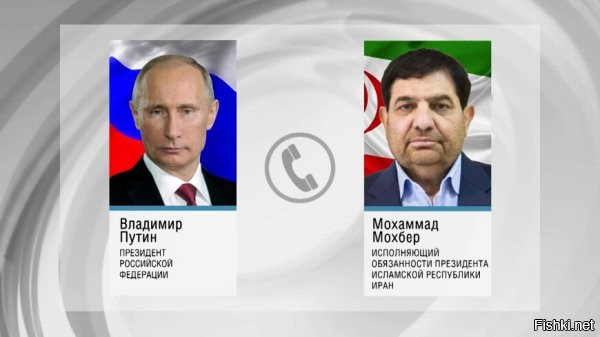 Владимир
Путин

ПРЕЗИДЕНТ
РОССИЙСКОЙ
ФЕДЕРАЦИИ

Мохаммад
Мохбер

ИСПОЛНЯЮЩИЙ
ОБЯЗАННОСТИ ПРЕЗИДЕНТА
ИСЛАМСКОЙ РЕСПУБЛИКИ
ИРАН

Fishki.net